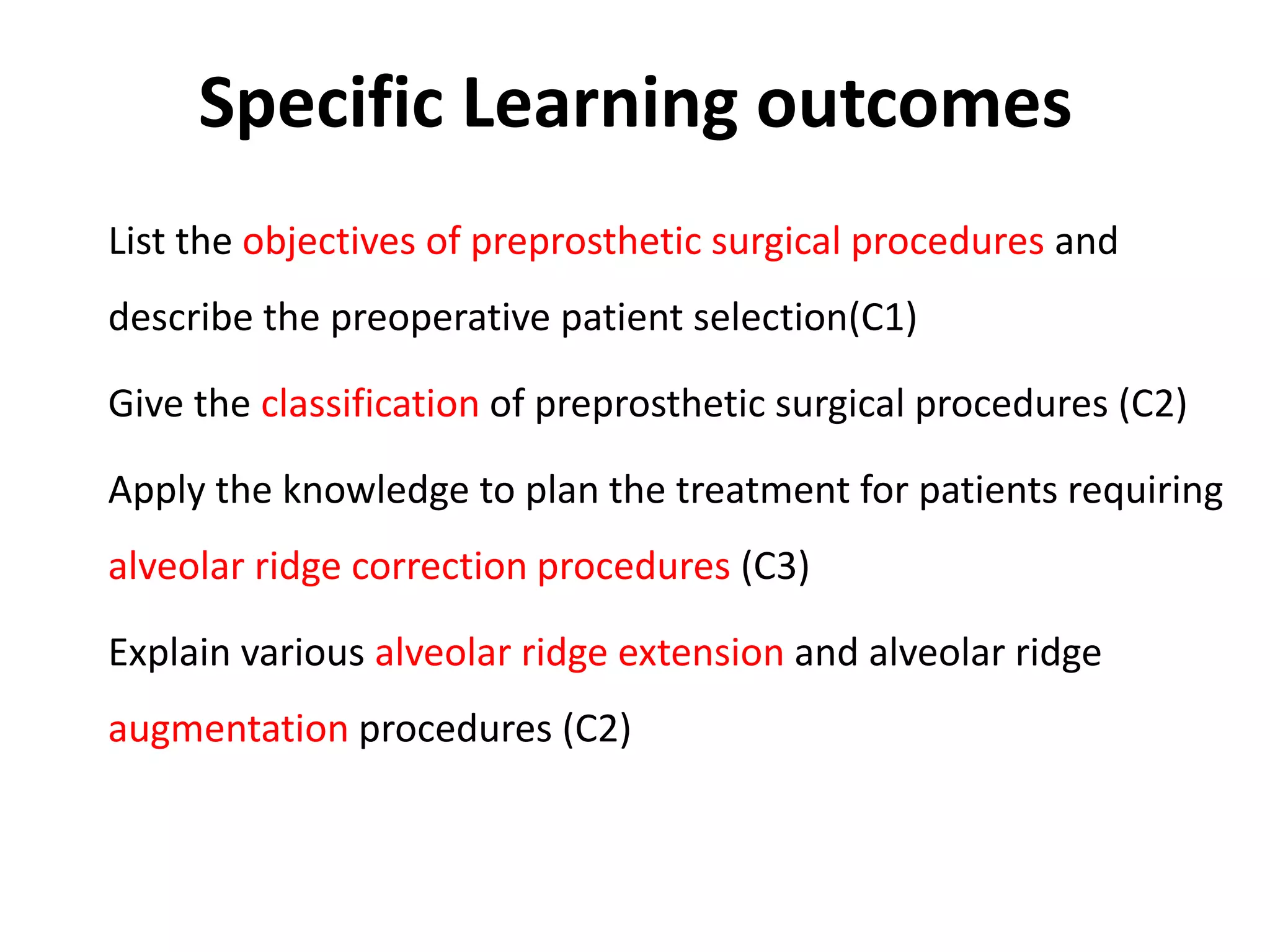 Specific Learning outcomes

List the objectives of preprosthetic surgical procedures and describe the preoperative patient selection(C1)

Give the classification of preprosthetic surgical procedures (C2)

Apply the knowledge to plan the treatment for patients requiring alveolar ridge correction procedures (C3)

Explain various alveolar ridge extension and alveolar ridge augmentation procedures (C2)